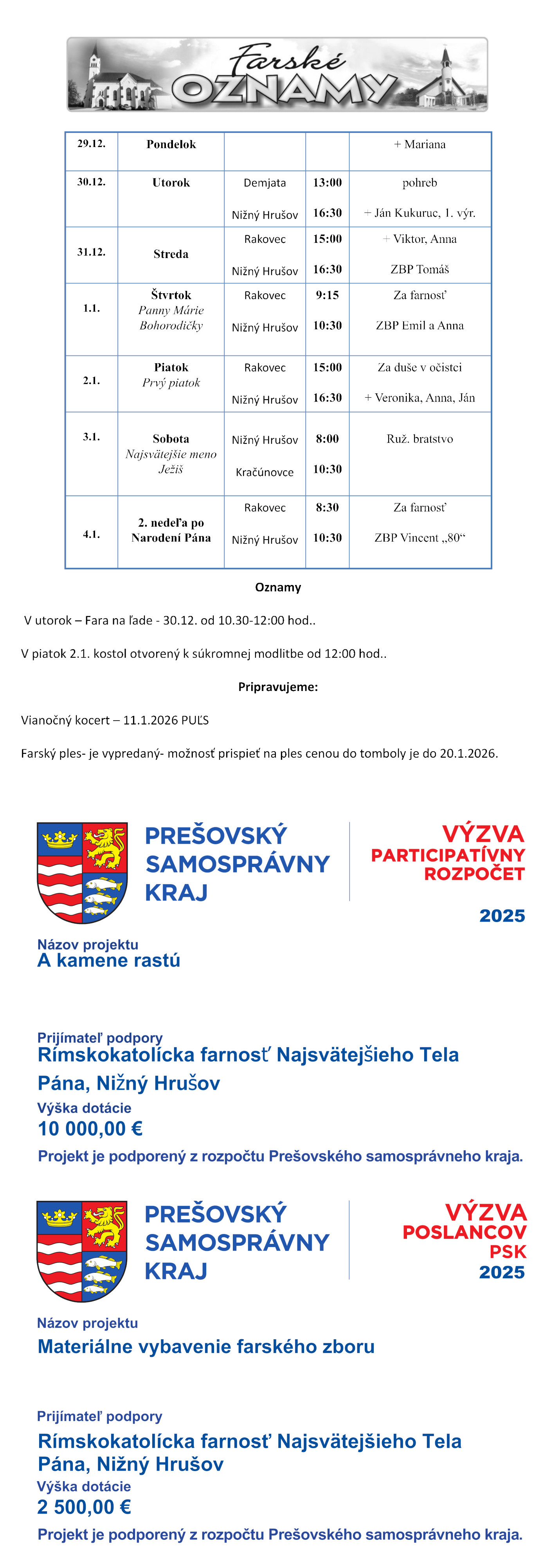 Farské
OZNAMY

| 29.12. | Pondelok | | | + Mariana |
|---|---|---|---|---|
| 30.12. | Utorok | Demjata<br>Nižný Hrušov | 13:00<br>16:30 | pohreb<br>+ Ján Kukuruc, 1. výr. |
| 31.12. | Streda | Rakovec<br>Nižný Hrušov | 15:00<br>16:30 | + Viktor, Anna<br>ZBP Tomáš |
| 1.1. | Štvrtok<br>Panny Márie Bohorodičky | Rakovec<br>Nižný Hrušov | 9:15<br>10:30 | Za farnosť<br>ZBP Emil a Anna |
| 2.1. | Piatok<br>Prvý piatok | Rakovec<br>Nižný Hrušov | 15:00<br>16:30 | Za duše v očistci<br>+ Veronika, Anna, Ján |
| 3.1. | Sobota<br>Najsvätejšie meno Ježiš | Nižný Hrušov<br>Kračúnovce | 8:00<br>10:30 | Ruž. bratstvo |
| 4.1. | 2. nedeľa po Narodení Pána | Rakovec<br>Nižný Hrušov | 8:30<br>10:30 | Za farnosť<br>ZBP Vincent „80“ |

Oznamy

V utorok – Fara na ľade - 30.12. od 10.30-12:00 hod..

V piatok 2.1. kostol otvorený k súkromnej modlitbe od 12:00 hod..

Pripravujeme:

Vianočný kocert – 11.1.2026 PUĽS

Farský ples- je vypredaný- možnosť prispieť na ples cenou do tomboly je do 20.1.2026.

PREŠOVSKÝ SAMOSPRÁVNY KRAJ

VÝZVA PARTICIPATÍVNY ROZPOČET 2025

Názov projektu
A kamene rastú

Prijímateľ podpory
Rímskokatolícka farnosť Najsvätejšieho Tela Pána, Nižný Hrušov
Výška dotácie
10 000,00 €
Projekt je podporený z rozpočtu Prešovského samosprávneho kraja.

PREŠOVSKÝ SAMOSPRÁVNY KRAJ

VÝZVA POSLANCOV PSK 2025

Názov projektu
Materiálne vybavenie farského zboru

Prijímateľ podpory
Rímskokatolícka farnosť Najsvätejšieho Tela Pána, Nižný Hrušov
Výška dotácie
2 500,00 €
Projekt je podporený z rozpočtu Prešovského samosprávneho kraja.